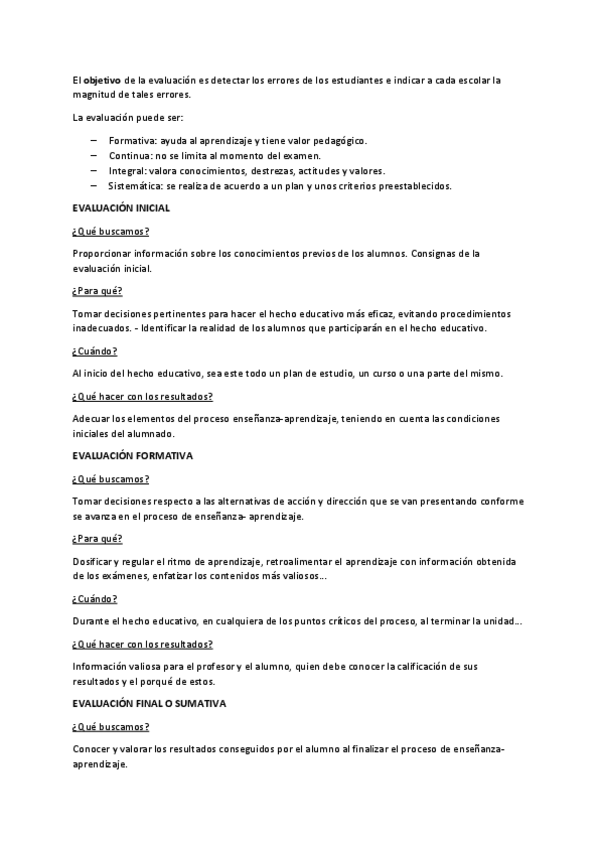 El objetivo de la evaluación es detectar los errores de los estudiantes e indicar a cada escolar la magnitud de tales errores.

La evaluación puede ser:

– Formativa: ayuda al aprendizaje y tiene valor pedagógico.
– Continua: no se limita al momento del examen.
– Integral: valora conocimientos, destrezas, actitudes y valores.
– Sistemática: se realiza de acuerdo a un plan y unos criterios preestablecidos.

EVALUACIÓN INICIAL

¿Qué buscamos?

Proporcionar información sobre los conocimientos previos de los alumnos. Consignas de la evaluación inicial.

¿Para qué?

Tomar decisiones pertinentes para hacer el hecho educativo más eficaz, evitando procedimientos inadecuados. - Identificar la realidad de los alumnos que participarán en el hecho educativo.

¿Cuándo?

Al inicio del hecho educativo, sea este todo un plan de estudio, un curso o una parte del mismo.

¿Qué hacer con los resultados?

Adecuar los elementos del proceso enseñanza-aprendizaje, teniendo en cuenta las condiciones iniciales del alumnado.

EVALUACIÓN FORMATIVA

¿Qué buscamos?

Tomar decisiones respecto a las alternativas de acción y dirección que se van presentando conforme se avanza en el proceso de enseñanza- aprendizaje.

¿Para qué?

Dosificar y regular el ritmo de aprendizaje, retroalimentar el aprendizaje con información obtenida de los exámenes, enfatizar los contenidos más valiosos...

¿Cuándo?

Durante el hecho educativo, en cualquiera de los puntos críticos del proceso, al terminar la unidad...

¿Qué hacer con los resultados?

Información valiosa para el profesor y el alumno, quien debe conocer la calificación de sus resultados y el porqué de estos.

EVALUACIÓN FINAL O SUMATIVA

¿Qué buscamos?

Conocer y valorar los resultados conseguidos por el alumno al finalizar el proceso de enseñanza-aprendizaje.